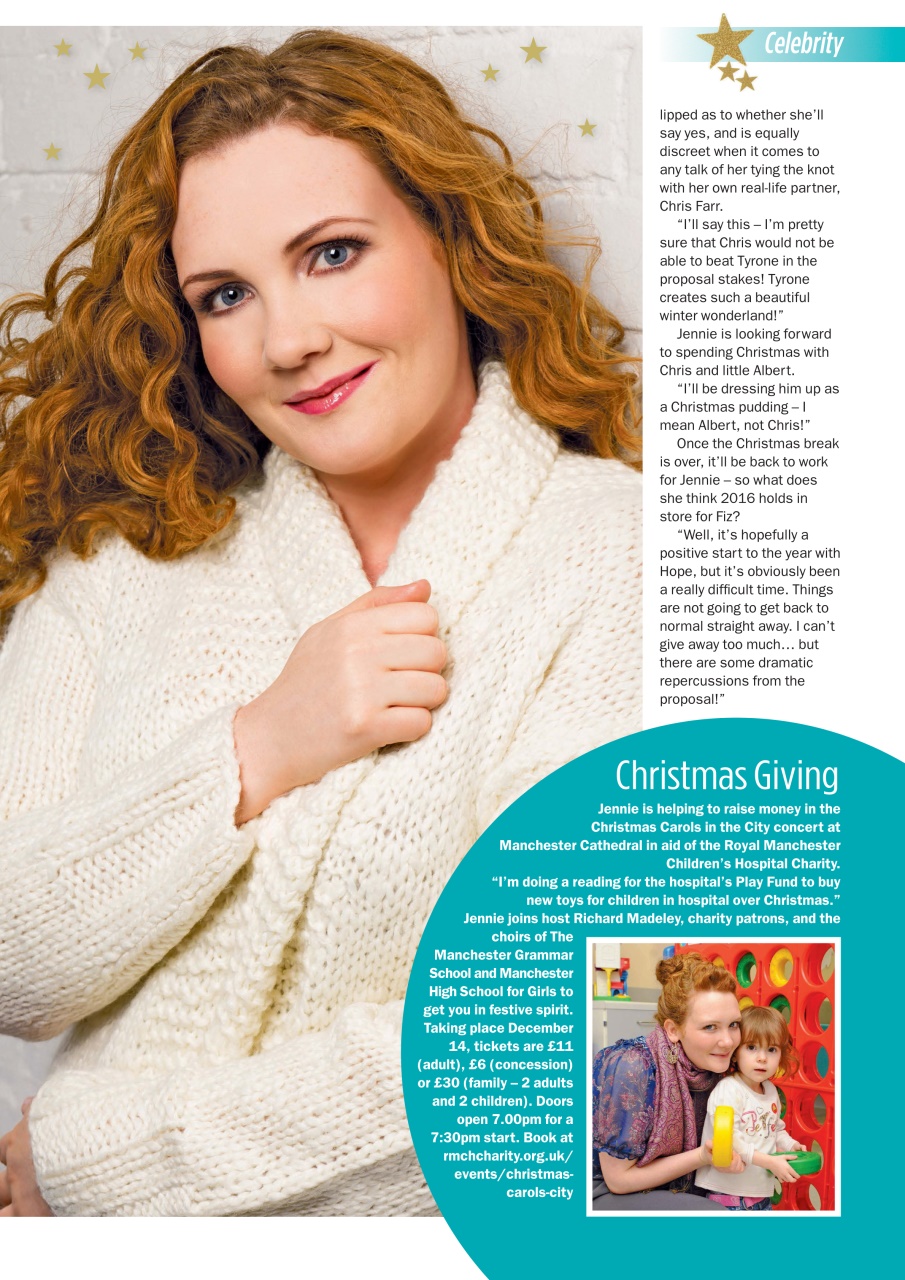 Celebrity

lipped as to whether she'll say yes, and is equally discreet when it comes to any talk of her tying the knot with her own real-life partner, Chris Farr.

"I'll say this – I'm pretty sure that Chris would not be able to beat Tyrone in the proposal stakes! Tyrone creates such a beautiful winter wonderland!"

Jennie is looking forward to spending Christmas with Chris and little Albert.

"I'll be dressing him up as a Christmas pudding – I mean Albert, not Chris!"

Once the Christmas break is over, it'll be back to work for Jennie – so what does she think 2016 holds in store for Fiz?

"Well, it's hopefully a positive start to the year with Hope, but it's obviously been a really difficult time. Things are not going to get back to normal straight away. I can't give away too much… but there are some dramatic repercussions from the proposal!"

Christmas Giving

Jennie is helping to raise money in the Christmas Carols in the City concert at Manchester Cathedral in aid of the Royal Manchester Children's Hospital Charity.

"I'm doing a reading for the hospital's Play Fund to buy new toys for children in hospital over Christmas."

Jennie joins host Richard Madeley, charity patrons, and the choirs of The Manchester Grammar School and Manchester High School for Girls to get you in festive spirit. Taking place December 14, tickets are £11 (adult), £6 (concession) or £30 (family – 2 adults and 2 children). Doors open 7.00pm for a 7:30pm start. Book at rmchcharity.org.uk/events/christmas-carols-city